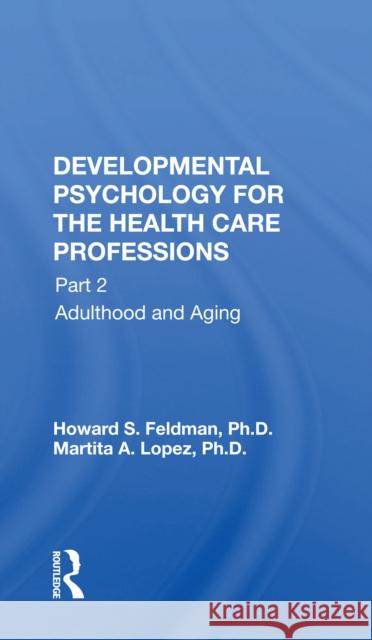 DEVELOPMENTAL PSYCHOLOGY FOR THE HEALTH CARE PROFESSIONS

Part 2

Adulthood and Aging

Howard S. Feldman, Ph.D.
Martita A. Lopez, Ph.D.

ROUTLEDGE